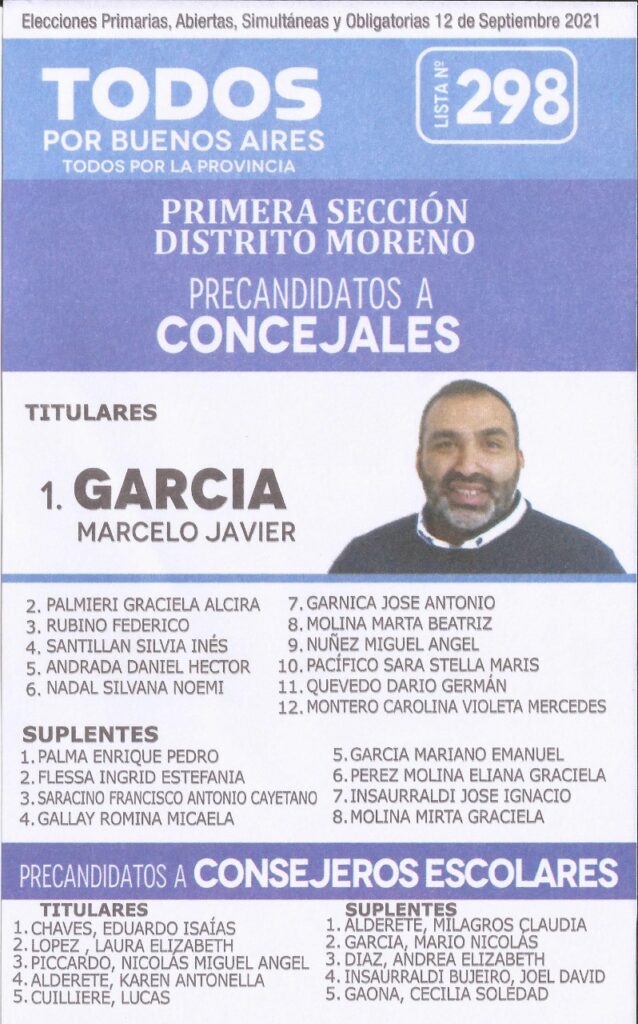 Elecciones Primarias, Abiertas, Simultáneas y Obligatorias 12 de Septiembre 2021

TODOS
POR BUENOS AIRES
TODOS POR LA PROVINCIA

LISTA Nº 298

PRIMERA SECCIÓN
DISTRITO MORENO

PRECANDIDATOS A
CONCEJALES

TITULARES

1. GARCIA
MARCELO JAVIER

2. PALMIERI GRACIELA ALCIRA
3. RUBINO FEDERICO
4. SANTILLAN SILVIA INÉS
5. ANDRADA DANIEL HECTOR
6. NADAL SILVANA NOEMI

7. GARNICA JOSE ANTONIO
8. MOLINA MARTA BEATRIZ
9. NUÑEZ MIGUEL ANGEL
10. PACÍFICO SARA STELLA MARIS
11. QUEVEDO DARIO GERMÁN
12. MONTERO CAROLINA VIOLETA MERCEDES

SUPLENTES
1. PALMA ENRIQUE PEDRO
2. FLESSA INGRID ESTEFANIA
3. SARACINO FRANCISCO ANTONIO CAYETANO
4. GALLAY ROMINA MICAELA

5. GARCIA MARIANO EMANUEL
6. PEREZ MOLINA ELIANA GRACIELA
7. INSAURRALDI JOSE IGNACIO
8. MOLINA MIRTA GRACIELA

PRECANDIDATOS A CONSEJEROS ESCOLARES

TITULARES
1. CHAVES, EDUARDO ISAÍAS
2. LOPEZ , LAURA ELIZABETH
3. PICCARDO, NICOLÁS MIGUEL ANGEL
4. ALDERETE, KAREN ANTONELLA
5. CUILLIERE, LUCAS

SUPLENTES
1. ALDERETE, MILAGROS CLAUDIA
2. GARCIA, MARIO NICOLÁS
3. DIAZ, ANDREA ELIZABETH
4. INSAURRALDI BUJEIRO, JOEL DAVID
5. GAONA, CECILIA SOLEDAD